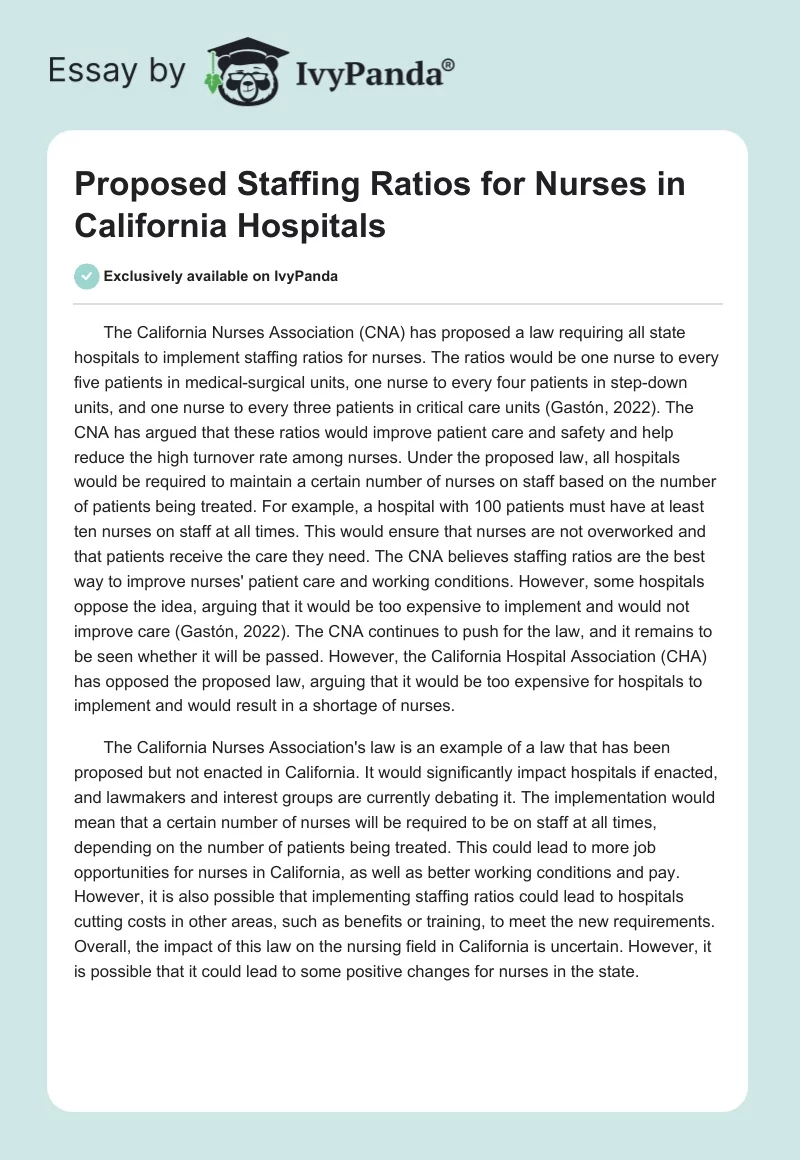 Essay by IvyPanda®

Proposed Staffing Ratios for Nurses in California Hospitals

Exclusively available on IvyPanda

The California Nurses Association (CNA) has proposed a law requiring all state hospitals to implement staffing ratios for nurses. The ratios would be one nurse to every five patients in medical-surgical units, one nurse to every four patients in step-down units, and one nurse to every three patients in critical care units (Gastón, 2022). The CNA has argued that these ratios would improve patient care and safety and help reduce the high turnover rate among nurses. Under the proposed law, all hospitals would be required to maintain a certain number of nurses on staff based on the number of patients being treated. For example, a hospital with 100 patients must have at least ten nurses on staff at all times. This would ensure that nurses are not overworked and that patients receive the care they need. The CNA believes staffing ratios are the best way to improve nurses' patient care and working conditions. However, some hospitals oppose the idea, arguing that it would be too expensive to implement and would not improve care (Gastón, 2022). The CNA continues to push for the law, and it remains to be seen whether it will be passed. However, the California Hospital Association (CHA) has opposed the proposed law, arguing that it would be too expensive for hospitals to implement and would result in a shortage of nurses.

The California Nurses Association's law is an example of a law that has been proposed but not enacted in California. It would significantly impact hospitals if enacted, and lawmakers and interest groups are currently debating it. The implementation would mean that a certain number of nurses will be required to be on staff at all times, depending on the number of patients being treated. This could lead to more job opportunities for nurses in California, as well as better working conditions and pay. However, it is also possible that implementing staffing ratios could lead to hospitals cutting costs in other areas, such as benefits or training, to meet the new requirements. Overall, the impact of this law on the nursing field in California is uncertain. However, it is possible that it could lead to some positive changes for nurses in the state.